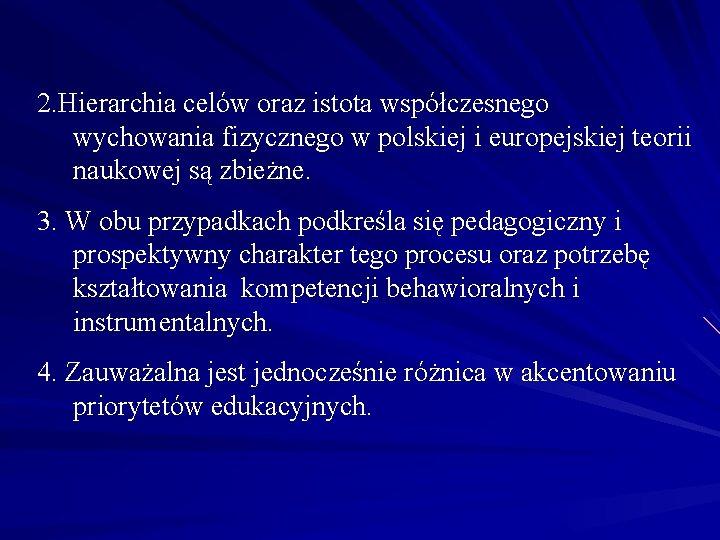 2.Hierarchia celów oraz istota współczesnego wychowania fizycznego w polskiej i europejskiej teorii naukowej są zbieżne.

3. W obu przypadkach podkreśla się pedagogiczny i prospektywny charakter tego procesu oraz potrzebę kształtowania  kompetencji behawioralnych i instrumentalnych.

4. Zauważalna jest jednocześnie różnica w akcentowaniu priorytetów edukacyjnych.